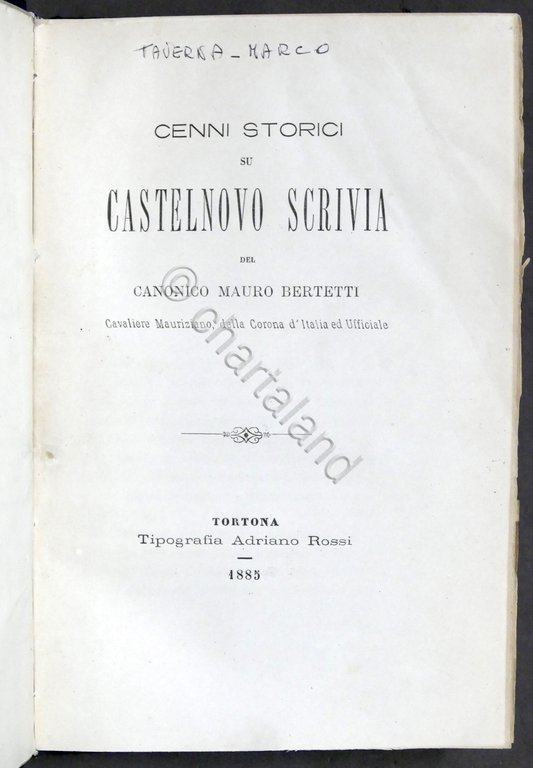 TAVERNA_MARCO

CENNI STORICI

SU

CASTELNOVO SCRIVIA

DEL

CANONICO MAURO BERTETTI

Cavaliere Mauriziano, della Corona d'Italia ed Ufficiale

TORTONA

Tipografia Adriano Rossi

1885

© chartaland